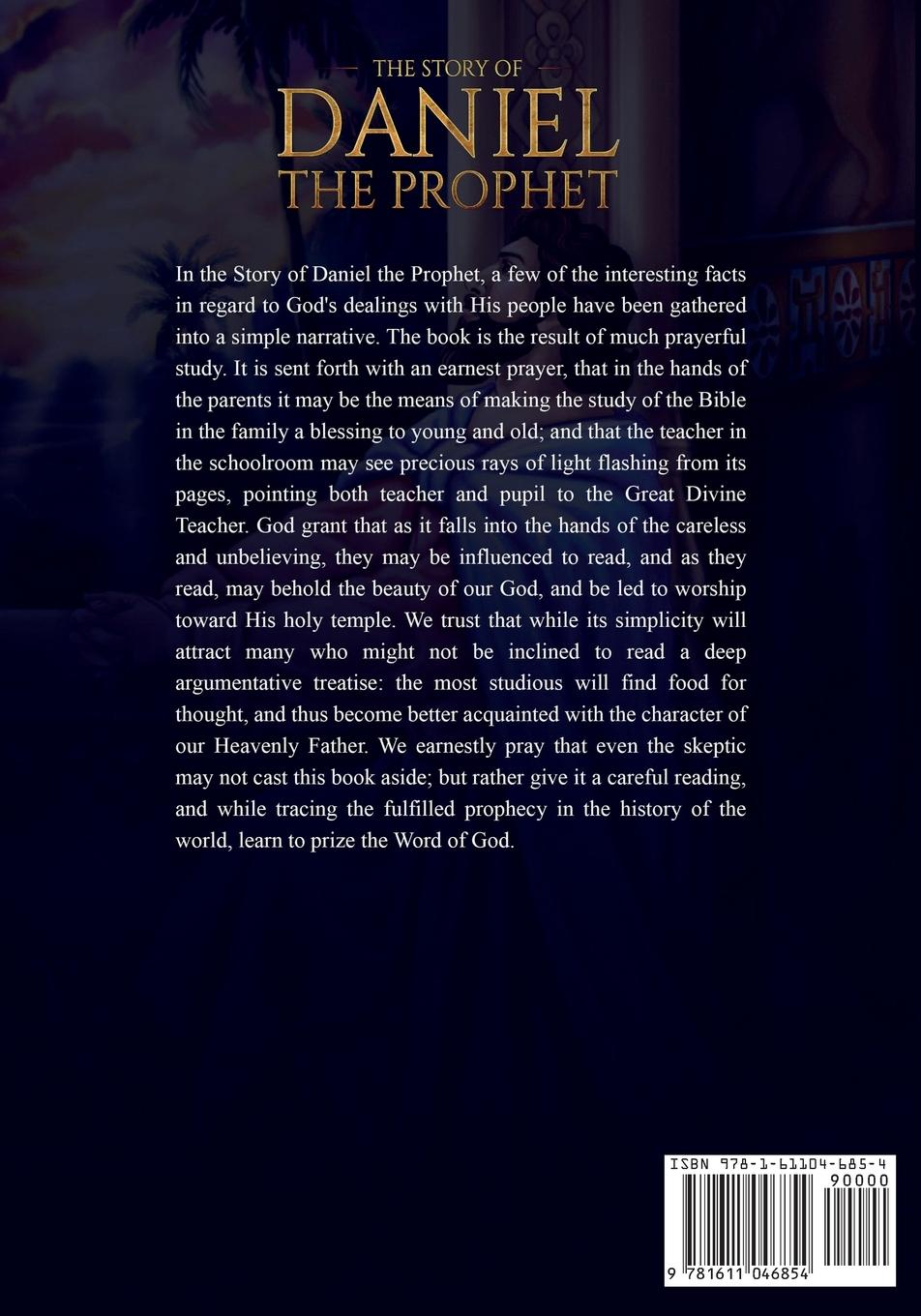 THE STORY OF
DANIEL
THE PROPHET

In the Story of Daniel the Prophet, a few of the interesting facts in regard to God's dealings with His people have been gathered into a simple narrative. The book is the result of much prayerful study. It is sent forth with an earnest prayer, that in the hands of the parents it may be the means of making the study of the Bible in the family a blessing to young and old; and that the teacher in the schoolroom may see precious rays of light flashing from its pages, pointing both teacher and pupil to the Great Divine Teacher. God grant that as it falls into the hands of the careless and unbelieving, they may be influenced to read, and as they read, may behold the beauty of our God, and be led to worship toward His holy temple. We trust that while its simplicity will attract many who might not be inclined to read a deep argumentative treatise: the most studious will find food for thought, and thus become better acquainted with the character of our Heavenly Father. We earnestly pray that even the skeptic may not cast this book aside; but rather give it a careful reading, and while tracing the fulfilled prophecy in the history of the world, learn to prize the Word of God.

ISBN 978-1-61104-685-4
90000
9 781611 046854